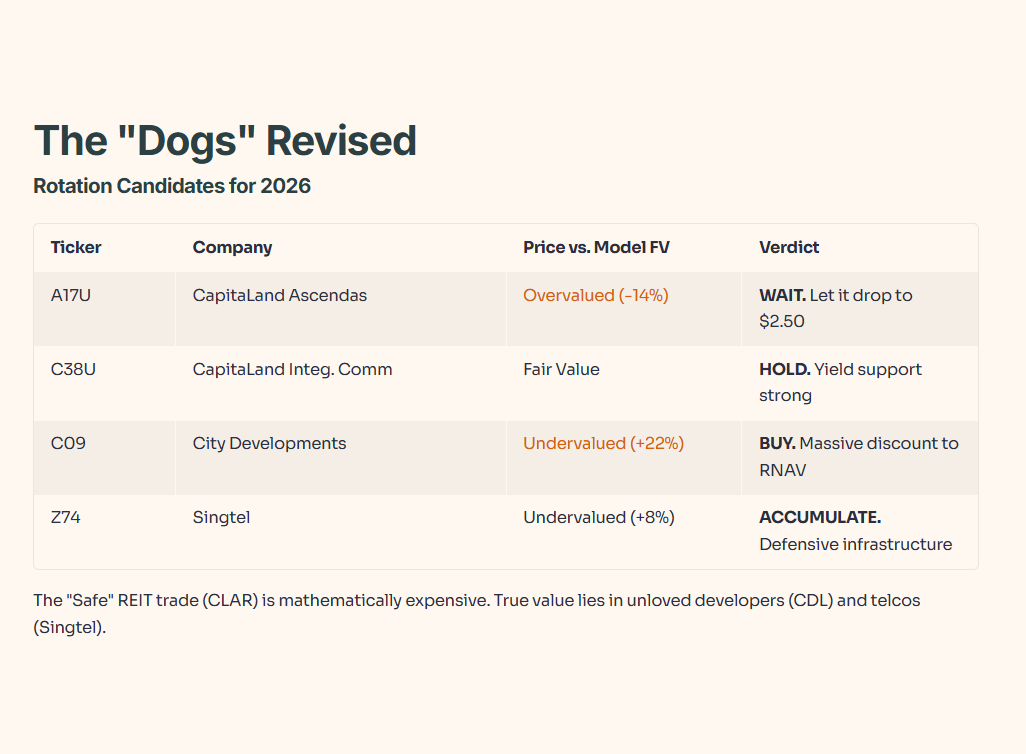 The "Dogs" Revised

Rotation Candidates for 2026

| Ticker | Company | Price vs. Model FV | Verdict |
|---|---|---|---|
| A17U | CapitaLand Ascendas | Overvalued (-14%) | WAIT. Let it drop to $2.50 |
| C38U | CapitaLand Integ. Comm | Fair Value | HOLD. Yield support strong |
| C09 | City Developments | Undervalued (+22%) | BUY. Massive discount to RNAV |
| Z74 | Singtel | Undervalued (+8%) | ACCUMULATE. Defensive infrastructure |

The "Safe" REIT trade (CLAR) is mathematically expensive. True value lies in unloved developers (CDL) and telcos (Singtel).